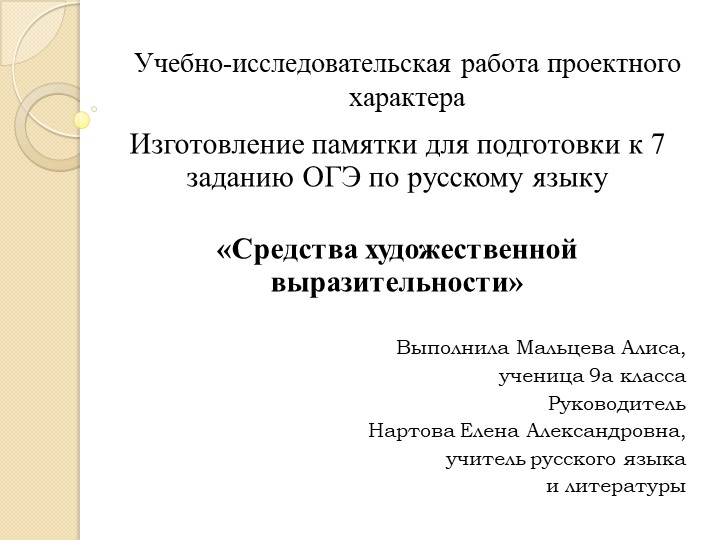 Учебно-исследовательская работа проектного характера

Изготовление памятки для подготовки к 7 заданию ОГЭ по русскому языку

«Средства художественной выразительности»

Выполнила Мальцева Алиса,
ученица 9а класса
Руководитель
Нартова Елена Александровна,
учитель русского языка
и литературы